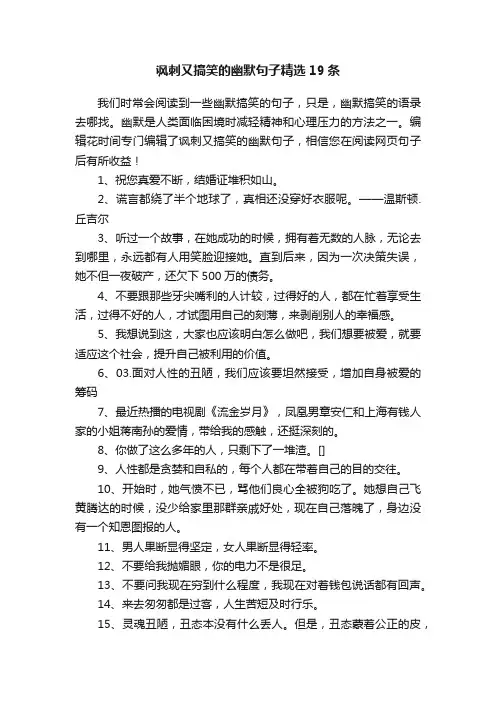 讽刺又搞笑的幽默句子精选19条

我们时常会阅读到一些幽默搞笑的句子，只是，幽默搞笑的语录去哪找。幽默是人类面临困境时减轻精神和心理压力的方法之一。编辑花时间专门编辑了讽刺又搞笑的幽默句子，相信您在阅读网页句子后有所收益！

1、祝您真爱不断，结婚证堆积如山。

2、谎言都绕了半个地球了，真相还没穿好衣服呢。——温斯顿.丘吉尔

3、听过一个故事，在她成功的时候，拥有着无数的人脉，无论去到哪里，永远都有人用笑脸迎接她。直到后来，因为一次决策失误，她不但一夜破产，还欠下500万的债务。

4、不要跟那些牙尖嘴利的人计较，过得好的人，都在忙着享受生活，过得不好的人，才试图用自己的刻薄，来剥削别人的幸福感。

5、我想说到这，大家也应该明白怎么做吧，我们想要被爱，就要适应这个社会，提升自己被利用的价值。

6、03.面对人性的丑陋，我们应该要坦然接受，增加自身被爱的筹码

7、最近热播的电视剧《流金岁月》，凤凰男章安仁和上海有钱人家的小姐蒋南孙的爱情，带给我的感触，还挺深刻的。

8、你做了这么多年的人，只剩下了一堆渣。[]

9、人性都是贪婪和自私的，每个人都在带着自己的目的交往。

10、开始时，她气愤不已，骂他们良心全被狗吃了。她想自己飞黄腾达的时候，没少给家里那群亲戚好处，现在自己落魄了，身边没有一个知恩图报的人。

11、男人果断显得坚定，女人果断显得轻率。

12、不要给我抛媚眼，你的电力不是很足。

13、不要问我现在穷到什么程度，我现在对着钱包说话都有回声。

14、来去匆匆都是过客，人生苦短及时行乐。

15、灵魂丑陋，丑态本没有什么丢人。但是，丑态蒙着公正的皮，